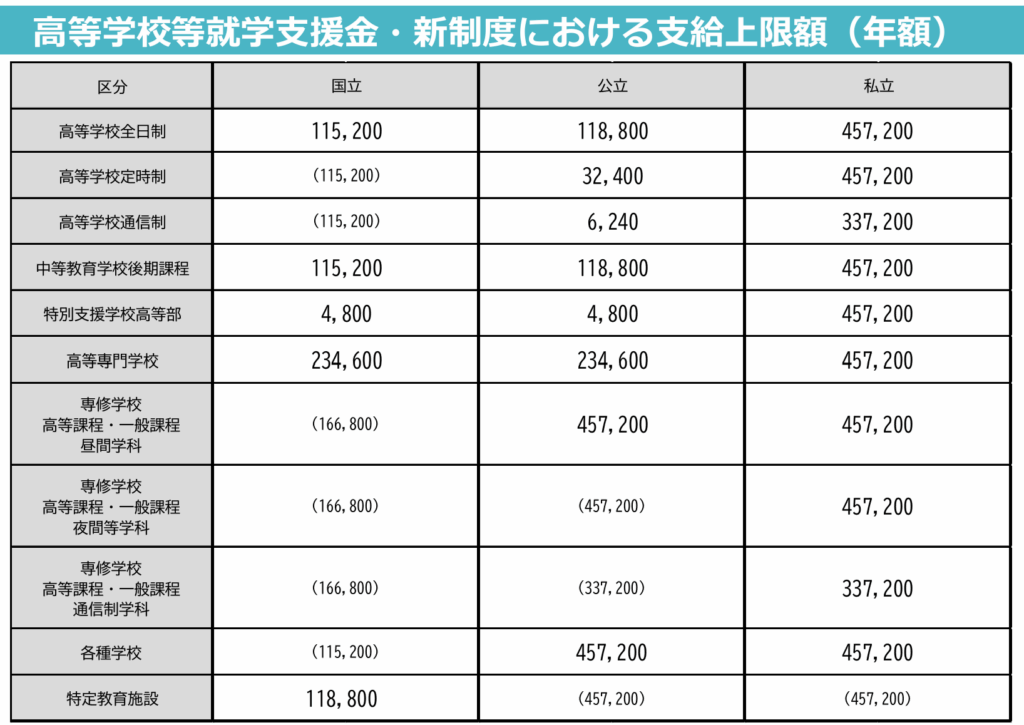 高等学校等就学支援金・新制度における支給上限額（年額）

| 区分 | 国立 | 公立 | 私立 |
|---|---|---|---|
| 高等学校全日制 | 115,200 | 118,800 | 457,200 |
| 高等学校定時制 | （115,200） | 32,400 | 457,200 |
| 高等学校通信制 | （115,200） | 6,240 | 337,200 |
| 中等教育学校後期課程 | 115,200 | 118,800 | 457,200 |
| 特別支援学校高等部 | 4,800 | 4,800 | 457,200 |
| 高等専門学校 | 234,600 | 234,600 | 457,200 |
| 専修学校 高等課程・一般課程 昼間学科 | （166,800） | 457,200 | 457,200 |
| 専修学校 高等課程・一般課程 夜間等学科 | （166,800） | （457,200） | 457,200 |
| 専修学校 高等課程・一般課程 通信制学科 | （166,800） | （337,200） | 337,200 |
| 各種学校 | （115,200） | 457,200 | 457,200 |
| 特定教育施設 | 118,800 | （457,200） | （457,200） |